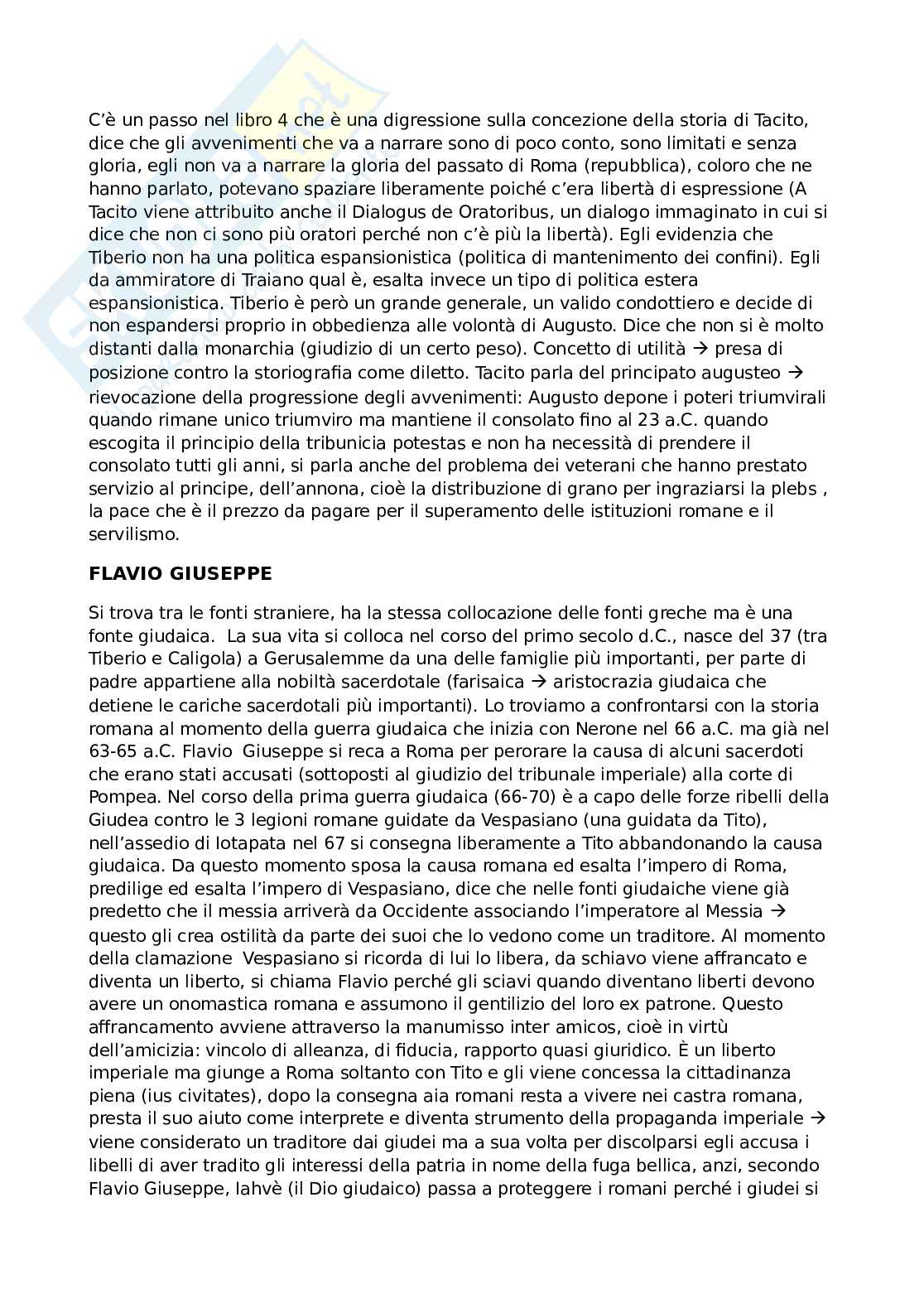 C'è un passo nel libro 4 che è una digressione sulla concezione della storia di Tacito, dice che gli avvenimenti che va a narrare sono di poco conto, sono limitati e senza gloria, egli non va a narrare la gloria del passato di Roma (repubblica), coloro che ne hanno parlato, potevano spaziare liberamente poiché c'era libertà di espressione (A Tacito viene attribuito anche il Dialogus de Oratoribus, un dialogo immaginato in cui si dice che non ci sono più oratori perché non c'è più la libertà). Egli evidenzia che Tiberio non ha una politica espansionistica (politica di mantenimento dei confini). Egli da ammiratore di Traiano qual è, esalta invece un tipo di politica estera espansionistica. Tiberio è però un grande generale, un valido condottiero e decide di non espandersi proprio in obbedienza alle volontà di Augusto. Dice che non si è molto distanti dalla monarchia (giudizio di un certo peso). Concetto di utilità → presa di posizione contro la storiografia come diletto. Tacito parla del principato augusteo → rievocazione della progressione degli avvenimenti: Augusto depone i poteri triumvirali quando rimane unico triumviro ma mantiene il consolato fino al 23 a.C. quando escogita il principio della tribunicia potestas e non ha necessità di prendere il consolato tutti gli anni, si parla anche del problema dei veterani che hanno prestato servizio al principe, dell'annona, cioè la distribuzione di grano per ingraziarsi la plebs , la pace che è il prezzo da pagare per il superamento delle istituzioni romane e il servilismo.

FLAVIO GIUSEPPE

Si trova tra le fonti straniere, ha la stessa collocazione delle fonti greche ma è una fonte giudaica. La sua vita si colloca nel corso del primo secolo d.C., nasce del 37 (tra Tiberio e Caligola) a Gerusalemme da una delle famiglie più importanti, per parte di padre appartiene alla nobiltà sacerdotale (farisaica → aristocrazia giudaica che detiene le cariche sacerdotali più importanti). Lo troviamo a confrontarsi con la storia romana al momento della guerra giudaica che inizia con Nerone nel 66 a.C. ma già nel 63-65 a.C. Flavio Giuseppe si reca a Roma per perorare la causa di alcuni sacerdoti che erano stati accusati (sottoposti al giudizio del tribunale imperiale) alla corte di Pompea. Nel corso della prima guerra giudaica (66-70) è a capo delle forze ribelli della Giudea contro le 3 legioni romane guidate da Vespasiano (una guidata da Tito), nell'assedio di Iotapata nel 67 si consegna liberamente a Tito abbandonando la causa giudaica. Da questo momento sposa la causa romana ed esalta l'impero di Roma, predilige ed esalta l'impero di Vespasiano, dice che nelle fonti giudaiche viene già predetto che il messia arriverà da Occidente associando l'imperatore al Messia → questo gli crea ostilità da parte dei suoi che lo vedono come un traditore. Al momento della clamazione Vespasiano si ricorda di lui lo libera, da schiavo viene affrancato e diventa un liberto, si chiama Flavio perché gli sciavi quando diventano liberti devono avere un onomastica romana e assumono il gentilizio del loro ex patrone. Questo affrancamento avviene attraverso la manumisso inter amicos, cioè in virtù dell'amicizia: vincolo di alleanza, di fiducia, rapporto quasi giuridico. È un liberto imperiale ma giunge a Roma soltanto con Tito e gli viene concessa la cittadinanza piena (ius civitates), dopo la consegna aia romani resta a vivere nei castra romana, presta il suo aiuto come interprete e diventa strumento della propaganda imperiale → viene considerato un traditore dai giudei ma a sua volta per discolparsi egli accusa i libelli di aver tradito gli interessi della patria in nome della fuga bellica, anzi, secondo Flavio Giuseppe, Iahvè (il Dio giudaico) passa a proteggere i romani perché i giudei si